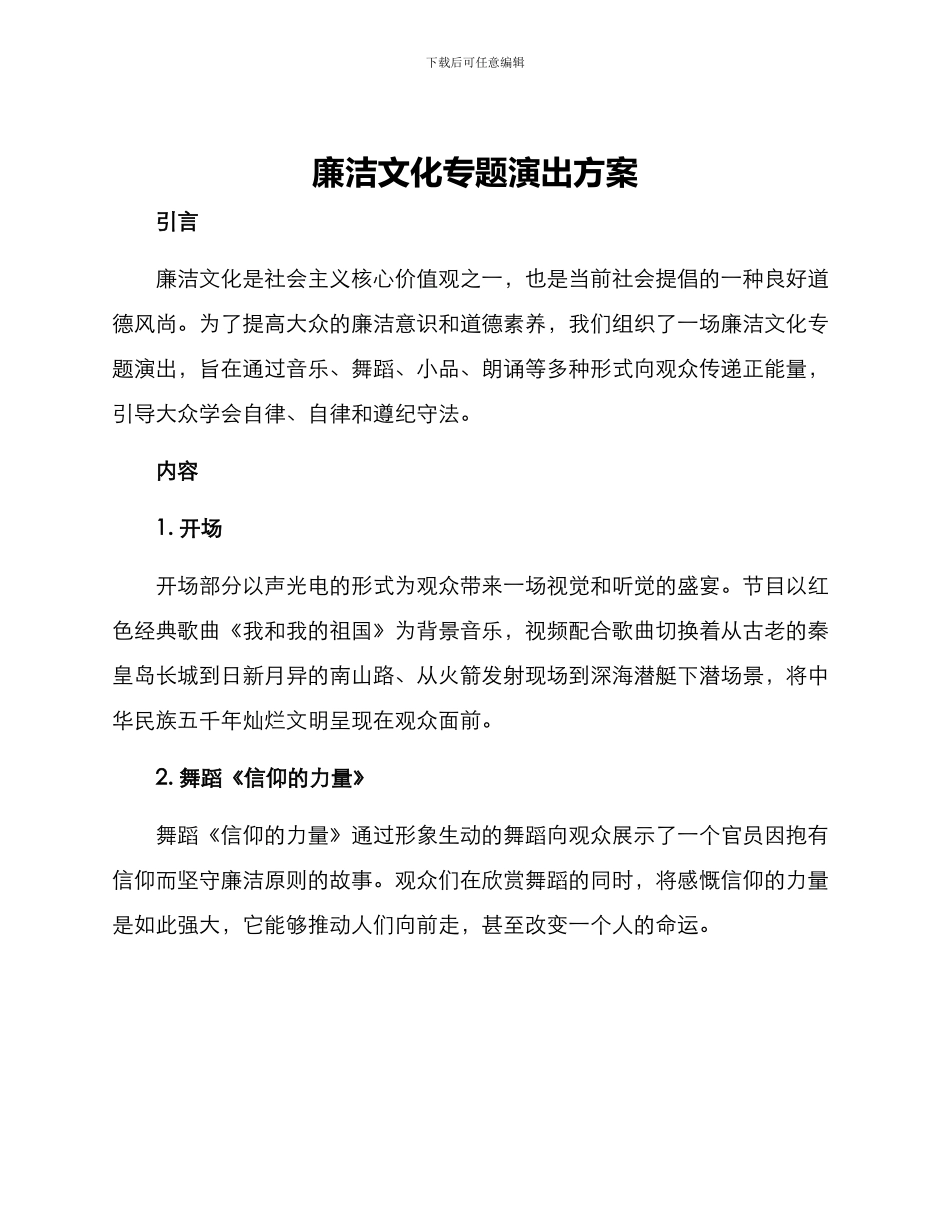 下载后可任意编辑

廉洁文化专题演出方案

引言

廉洁文化是社会主义核心价值观之一，也是当前社会提倡的一种良好道德风尚。为了提高大众的廉洁意识和道德素养，我们组织了一场廉洁文化专题演出，旨在通过音乐、舞蹈、小品、朗诵等多种形式向观众传递正能量，引导大众学会自律、自律和遵纪守法。

内容

1. 开场

开场部分以声光电的形式为观众带来一场视觉和听觉的盛宴。节目以红色经典歌曲《我和我的祖国》为背景音乐，视频配合歌曲切换着从古老的秦皇岛长城到日新月异的南山路、从火箭发射现场到深海潜艇下潜场景，将中华民族五千年灿烂文明呈现在观众面前。

2. 舞蹈《信仰的力量》

舞蹈《信仰的力量》通过形象生动的舞蹈向观众展示了一个官员因抱有信仰而坚守廉洁原则的故事。观众们在欣赏舞蹈的同时，将感慨信仰的力量是如此强大，它能够推动人们向前走，甚至改变一个人的命运。